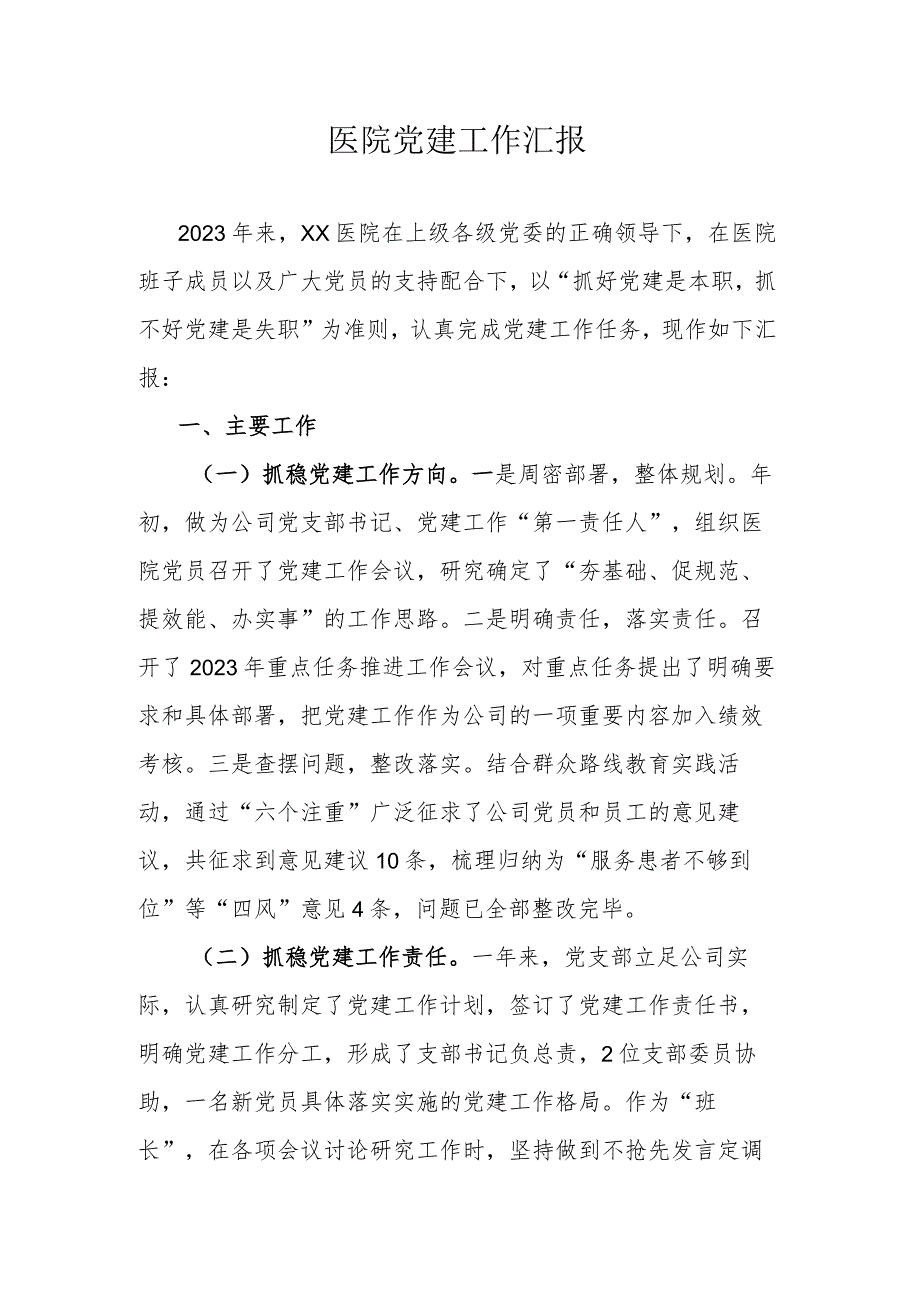 医院党建工作汇报

2023年来，XX医院在上级各级党委的正确领导下，在医院班子成员以及广大党员的支持配合下，以“抓好党建是本职，抓不好党建是失职”为准则，认真完成党建工作任务，现作如下汇报：

一、主要工作

（一）抓稳党建工作方向。一是周密部署，整体规划。年初，做为公司党支部书记、党建工作“第一责任人”，组织医院党员召开了党建工作会议，研究确定了“夯基础、促规范、提效能、办实事”的工作思路。二是明确责任，落实责任。召开了2023年重点任务推进工作会议，对重点任务提出了明确要求和具体部署，把党建工作作为公司的一项重要内容加入绩效考核。三是查摆问题，整改落实。结合群众路线教育实践活动，通过“六个注重”广泛征求了公司党员和员工的意见建议，共征求到意见建议10条，梳理归纳为“服务患者不够到位”等“四风”意见4条，问题已全部整改完毕。

（二）抓稳党建工作责任。一年来，党支部立足公司实际，认真研究制定了党建工作计划，签订了党建工作责任书，明确党建工作分工，形成了支部书记负总责，2位支部委员协助，一名新党员具体落实实施的党建工作格局。作为“班长”，在各项会议讨论研究工作时，坚持做到不抢先发言定调